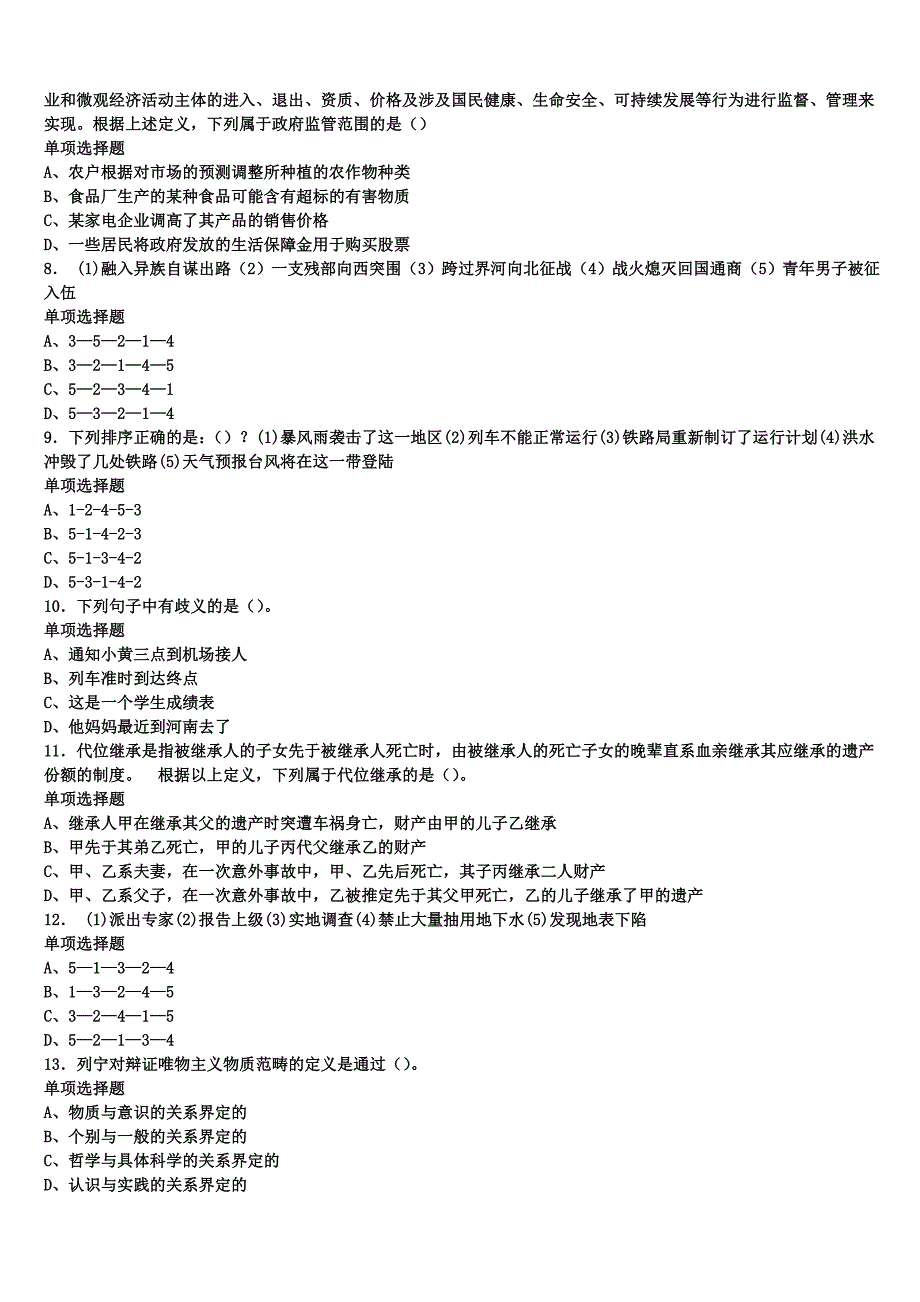 业和微观经济活动主体的进入、退出、资质、价格及涉及国民健康、生命安全、可持续发展等行为进行监督、管理来实现。根据上述定义，下列属于政府监管范围的是（）
单项选择题
A、农户根据对市场的预测调整所种植的农作物种类
B、食品厂生产的某种食品可能含有超标的有害物质
C、某家电企业调高了其产品的销售价格
D、一些居民将政府发放的生活保障金用于购买股票
8. （1)融入异族自谋出路（2）一支残部向西突围（3）跨过界河向北征战（4）战火熄灭回国通商（5）青年男子被征入伍
单项选择题
A、3—5—2—1—4
B、3—2—1—4—5
C、5—2—3—4—1
D、5—3—2—1—4
9. 下列排序正确的是：（）？(1)暴风雨袭击了这一地区(2)列车不能正常运行(3)铁路局重新制订了运行计划(4)洪水冲毁了几处铁路(5)天气预报台风将在这一带登陆
单项选择题
A、1-2-4-5-3
B、5-1-4-2-3
C、5-1-3-4-2
D、5-3-1-4-2
10. 下列句子中有歧义的是（)。
单项选择题
A、通知小黄三点到机场接人
B、列车准时到达终点
C、这是一个学生成绩表
D、他妈妈最近到河南去了
11. 代位继承是指被继承人的子女先于被继承人死亡时，由被继承人的死亡子女的晚辈直系血亲继承其应继承的遗产份额的制度。 根据以上定义，下列属于代位继承的是（)。
单项选择题
A、继承人甲在继承其父的遗产时突遭车祸身亡，财产由甲的儿子乙继承
B、甲先于其弟乙死亡，甲的儿子丙代父继承乙的财产
C、甲、乙系夫妻，在一次意外事故中，甲、乙先后死亡，其子丙继承二人财产
D、甲、乙系父子，在一次意外事故中，乙被推定先于其父甲死亡，乙的儿子继承了甲的遗产
12. (1)派出专家(2)报告上级(3)实地调查(4)禁止大量抽用地下水(5)发现地表下陷
单项选择题
A、5—1—3—2—4
B、1—3—2—4—5
C、3—2—4—1—5
D、5—2—1—3—4
13. 列宁对辩证唯物主义物质范畴的定义是通过（)。
单项选择题
A、物质与意识的关系界定的
B、个别与一般的关系界定的
C、哲学与具体科学的关系界定的
D、认识与实践的关系界定的